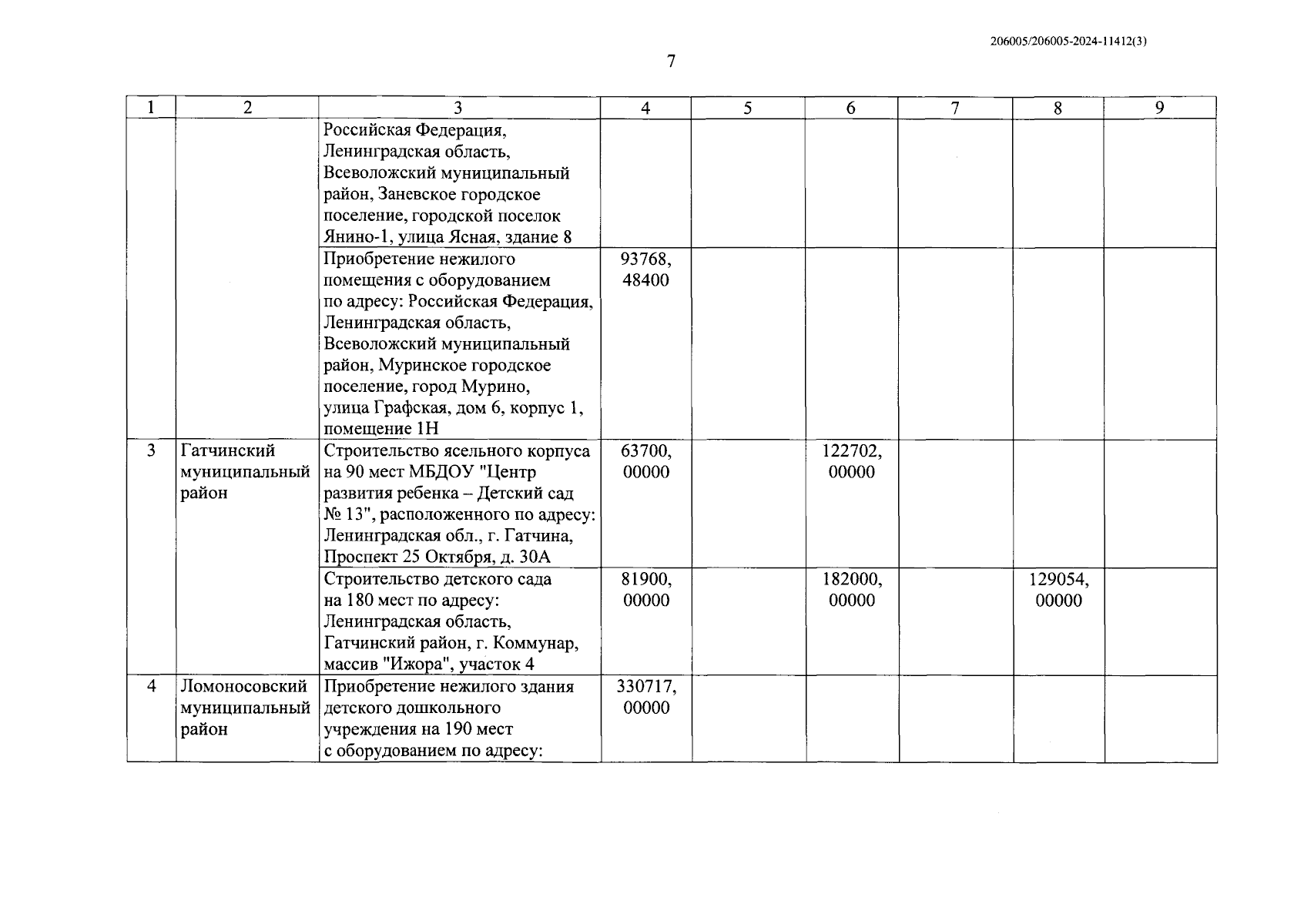 206005/206005-2024-11412(3)

7

| 1 | 2 | 3 | 4 | 5 | 6 | 7 | 8 | 9 |
|---|---|---|---|---|---|---|---|---|
| | | Российская Федерация, Ленинградская область, Всеволожский муниципальный район, Заневское городское поселение, городской поселок Янино-1, улица Ясная, здание 8 | | | | | | |
| | | Приобретение нежилого помещения с оборудованием по адресу: Российская Федерация, Ленинградская область, Всеволожский муниципальный район, Муринское городское поселение, город Мурино, улица Графская, дом 6, корпус 1, помещение 1Н | 93768, 48400 | | | | | |
| 3 | Гатчинский муниципальный район | Строительство ясельного корпуса на 90 мест МБДОУ "Центр развития ребенка – Детский сад № 13", расположенного по адресу: Ленинградская обл., г. Гатчина, Проспект 25 Октября, д. 30А | 63700, 00000 | | 122702, 00000 | | | |
| | | Строительство детского сада на 180 мест по адресу: Ленинградская область, Гатчинский район, г. Коммунар, массив "Ижора", участок 4 | 81900, 00000 | | 182000, 00000 | | 129054, 00000 | |
| 4 | Ломоносовский муниципальный район | Приобретение нежилого здания детского дошкольного учреждения на 190 мест с оборудованием по адресу: | 330717, 00000 | | | | | |